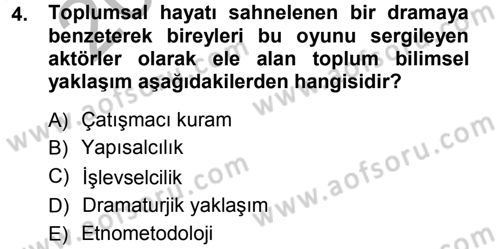 4. Toplumsal hayatı sahnelenen bir dramaya benzeterek bireyleri bu oyunu sergileyen aktörler olarak ele alan toplum bilimsel yaklaşım aşağıdakilerden hangisidir?

A) Çatışmacı kuram
B) Yapısalcılık
C) İşlevselcilik
D) Dramaturjik yaklaşım
E) Etnometodoloji

www.aofsoru.com